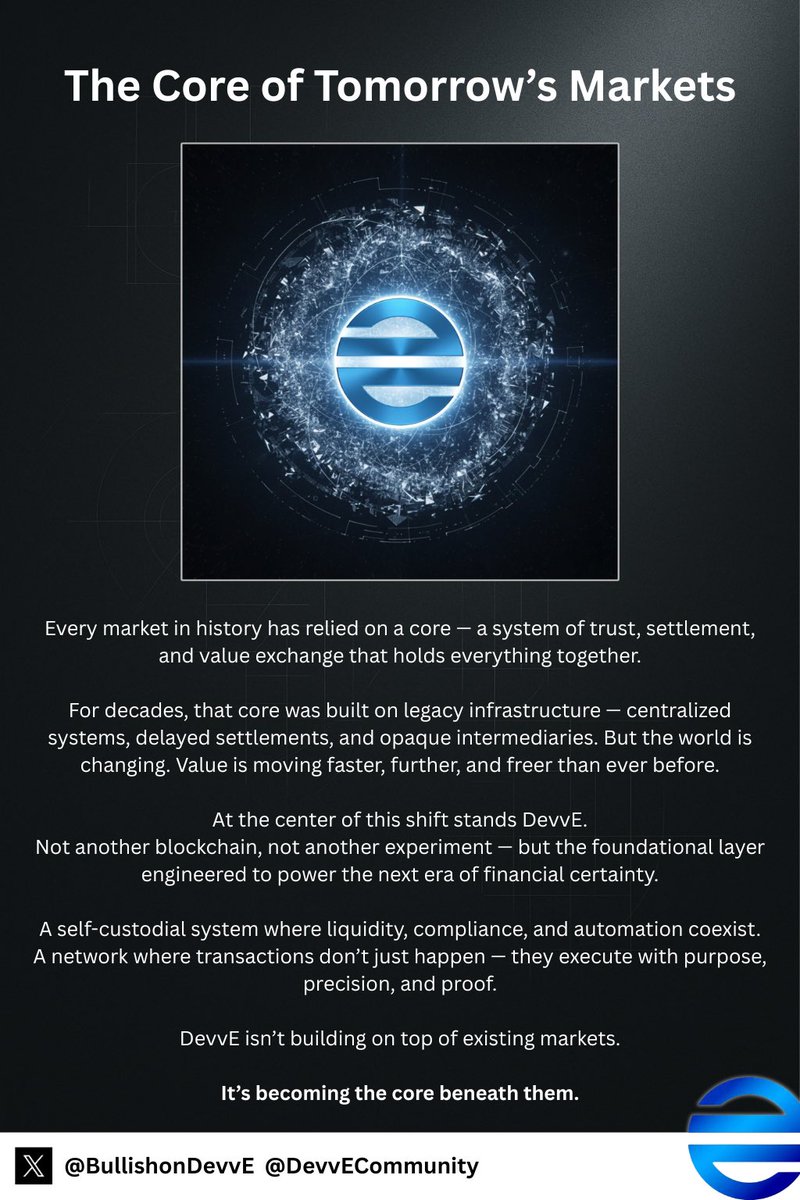 The Core of Tomorrow's Markets

Every market in history has relied on a core — a system of trust, settlement, and value exchange that holds everything together.

For decades, that core was built on legacy infrastructure — centralized systems, delayed settlements, and opaque intermediaries. But the world is changing. Value is moving faster, further, and freer than ever before.

At the center of this shift stands DevvE.
Not another blockchain, not another experiment — but the foundational layer engineered to power the next era of financial certainty.

A self-custodial system where liquidity, compliance, and automation coexist.
A network where transactions don't just happen — they execute with purpose, precision, and proof.

DevvE isn't building on top of existing markets.

It's becoming the core beneath them.

@BullishonDevvE @DevvECommunity